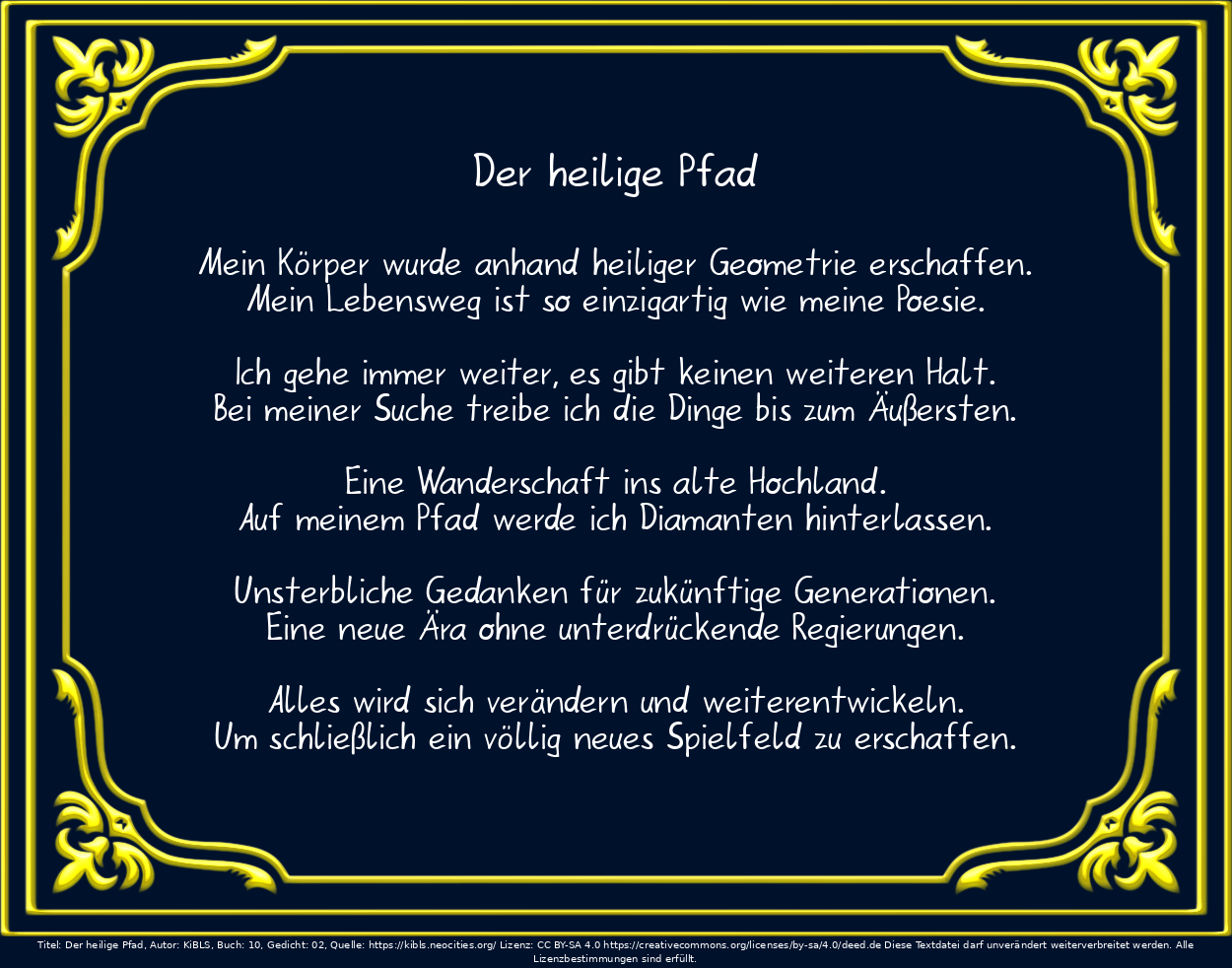 Der heilige Pfad

Mein Körper wurde anhand heiliger Geometrie erschaffen.
Mein Lebensweg ist so einzigartig wie meine Poesie.

Ich gehe immer weiter, es gibt keinen weiteren Halt.
Bei meiner Suche treibe ich die Dinge bis zum Äußersten.

Eine Wanderschaft ins alte Hochland.
Auf meinem Pfad werde ich Diamanten hinterlassen.

Unsterbliche Gedanken für zukünftige Generationen.
Eine neue Ära ohne unterdrückende Regierungen.

Alles wird sich verändern und weiterentwickeln.
Um schließlich ein völlig neues Spielfeld zu erschaffen.

Titel: Der heilige Pfad, Autor: KiBLS, Buch: 10, Gedicht: 02, Quelle: https://kibls.neocities.org/ Lizenz: CC BY-SA 4.0 https://creativecommons.org/licenses/by-sa/4.0/deed.de Diese Textdatei darf unverändert weiterverbreitet werden. Alle Lizenzbestimmungen sind erfüllt.